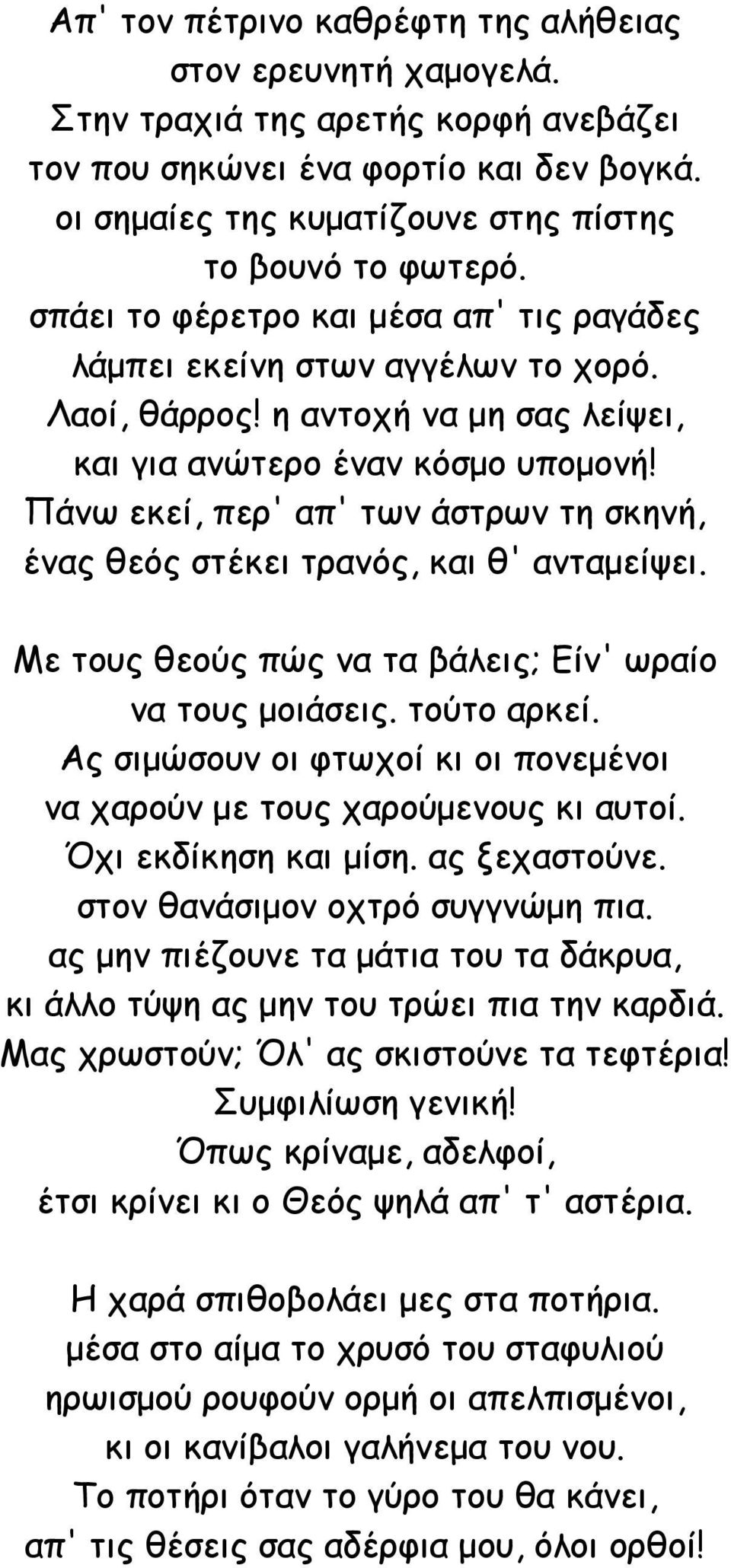 Απ' τον πέτρινο καθρέφτη της αλήθειας
στον ερευνητή χαμογελά.
Στην τραχιά της αρετής κορφή ανεβάζει
τον που σηκώνει ένα φορτίο και δεν βογκά.
οι σημαίες της κυματίζουνε στης πίστης
το βουνό το φωτερό.
σπάει το φέρετρο και μέσα απ' τις ραγάδες
λάμπει εκείνη στων αγγέλων το χορό.
Λαοί, θάρρος! η αντοχή να μη σας λείψει,
και για ανώτερο έναν κόσμο υπομονή!
Πάνω εκεί, περ' απ' των άστρων τη σκηνή,
ένας θεός στέκει τρανός, και θ' ανταμείψει.

Με τους θεούς πώς να τα βάλεις; Είν' ωραίο
να τους μοιάσεις. τούτο αρκεί.
Ας σιμώσουν οι φτωχοί κι οι πονεμένοι
να χαρούν με τους χαρούμενους κι αυτοί.
Όχι εκδίκηση και μίση. ας ξεχαστούνε.
στον θανάσιμον οχτρό συγγνώμη πια.
ας μην πιέζουνε τα μάτια του τα δάκρυα,
κι άλλο τύψη ας μην του τρώει πια την καρδιά.
Μας χρωστούν; Όλ' ας σκιστούνε τα τεφτέρια!
Συμφιλίωση γενική!
Όπως κρίναμε, αδελφοί,
έτσι κρίνει κι ο Θεός ψηλά απ' τ' αστέρια.

Η χαρά σπιθοβολάει μες στα ποτήρια.
μέσα στο αίμα το χρυσό του σταφυλιού
ηρωισμού ρουφούν ορμή οι απελπισμένοι,
κι οι κανίβαλοι γαλήνεμα του νου.
Το ποτήρι όταν το γύρο του θα κάνει,
απ' τις θέσεις σας αδέρφια μου, όλοι ορθοί!